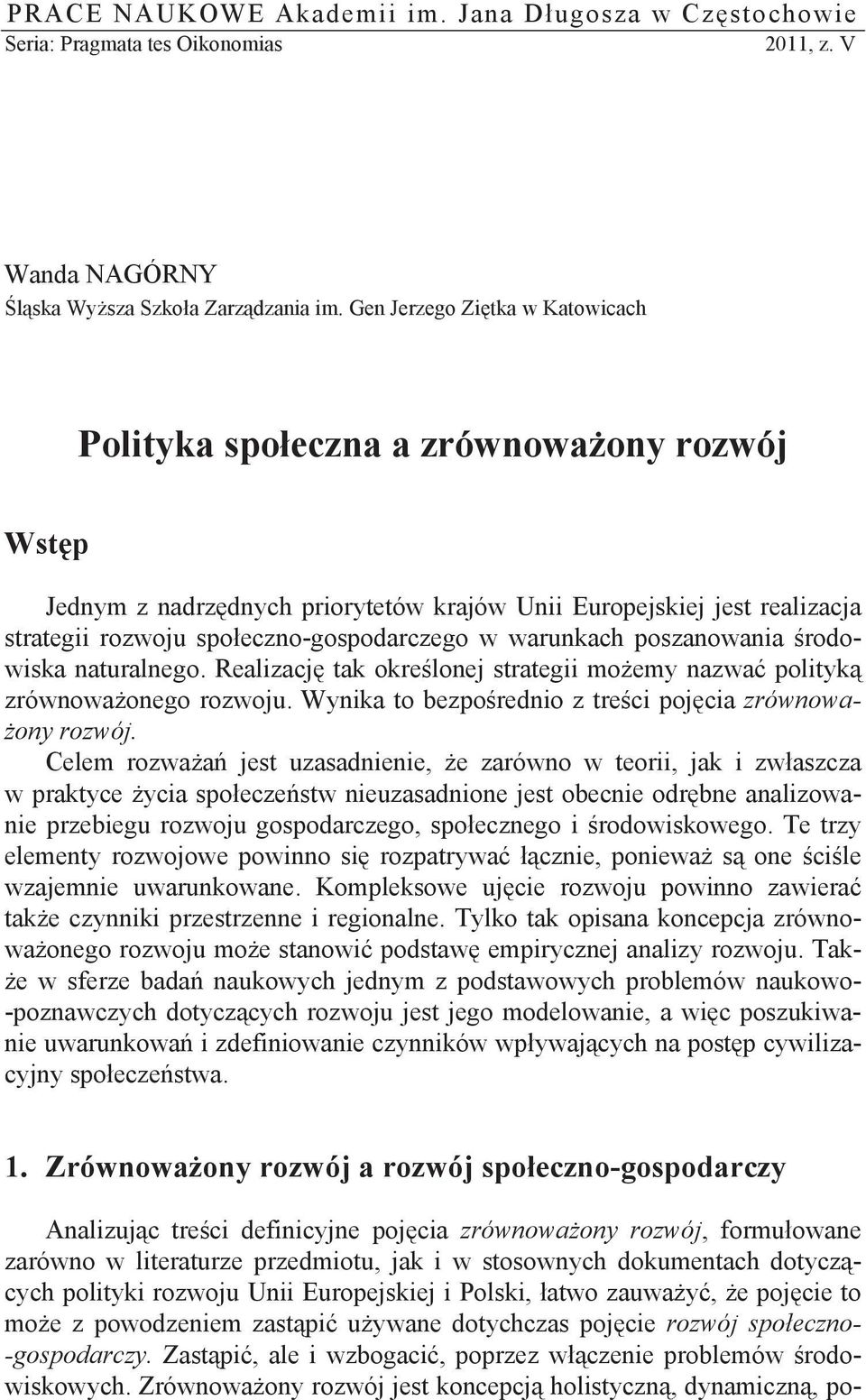 PRACE NAUKOWE Akademii im. Jana Długosza w Częstochowie
Seria: Pragmata tes Oikonomias 2011, z. V

Wanda NAGÓRNY
Śląska Wyższa Szkoła Zarządzania im. Gen Jerzego Ziętka w Katowicach

Polityka społeczna a zrównoważony rozwój

Wstęp

Jednym z nadrzędnych priorytetów krajów Unii Europejskiej jest realizacja strategii rozwoju społeczno-gospodarczego w warunkach poszanowania środowiska naturalnego. Realizację tak określonej strategii możemy nazwać polityką zrównoważonego rozwoju. Wynika to bezpośrednio z treści pojęcia zrównoważony rozwój.

Celem rozważań jest uzasadnienie, że zarówno w teorii, jak i zwłaszcza w praktyce życia społeczeństw nieuzasadnione jest obecnie odrębne analizowanie przebiegu rozwoju gospodarczego, społecznego i środowiskowego. Te trzy elementy rozwojowe powinno się rozpatrywać łącznie, ponieważ są one ściśle wzajemnie uwarunkowane. Kompleksowe ujęcie rozwoju powinno zawierać także czynniki przestrzenne i regionalne. Tylko tak opisana koncepcja zrównoważonego rozwoju może stanowić podstawę empirycznej analizy rozwoju. Także w sferze badań naukowych jednym z podstawowych problemów naukowo-poznawczych dotyczących rozwoju jest jego modelowanie, a więc poszukiwanie uwarunkowań i zdefiniowanie czynników wpływających na postęp cywilizacyjny społeczeństwa.

1. Zrównoważony rozwój a rozwój społeczno-gospodarczy

Analizując treści definicyjne pojęcia zrównoważony rozwój, formułowane zarówno w literaturze przedmiotu, jak i w stosownych dokumentach dotyczących polityki rozwoju Unii Europejskiej i Polski, łatwo zauważyć, że pojęcie to może z powodzeniem zastąpić używane dotychczas pojęcie rozwój społeczno-gospodarczy. Zastąpić, ale i wzbogacić, poprzez włączenie problemów środowiskowych. Zrównoważony rozwój jest koncepcją holistyczną, dynamiczną, po-